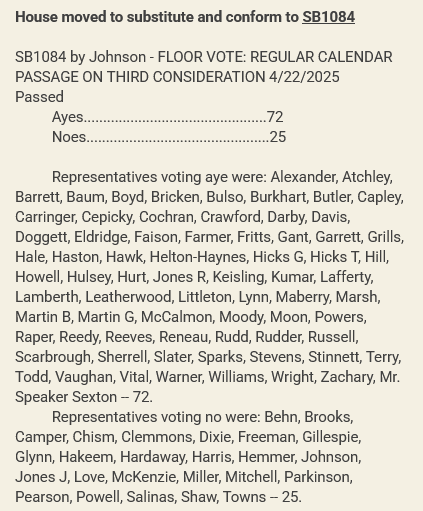 House moved to substitute and conform to SB1084

SB1084 by Johnson - FLOOR VOTE: REGULAR CALENDAR PASSAGE ON THIRD CONSIDERATION 4/22/2025
Passed
Ayes..............................................72
Noes..............................................25

Representatives voting aye were: Alexander, Atchley, Barrett, Baum, Boyd, Bricken, Bulso, Burkhart, Butler, Capley, Carringer, Cepicky, Cochran, Crawford, Darby, Davis, Doggett, Eldridge, Faison, Farmer, Fritts, Gant, Garrett, Grills, Hale, Haston, Hawk, Helton-Haynes, Hicks G, Hicks T, Hill, Howell, Hulsey, Hurt, Jones R, Keisling, Kumar, Lafferty, Lamberth, Leatherwood, Littleton, Lynn, Maberry, Marsh, Martin B, Martin G, McCalmon, Moody, Moon, Powers, Raper, Reedy, Reeves, Reneau, Rudd, Rudder, Russell, Scarbrough, Sherrell, Slater, Sparks, Stevens, Stinnett, Terry, Todd, Vaughan, Vital, Warner, Williams, Wright, Zachary, Mr. Speaker Sexton -- 72.
Representatives voting no were: Behn, Brooks, Camper, Chism, Clemmons, Dixie, Freeman, Gillespie, Glynn, Hakeem, Hardaway, Harris, Hemmer, Johnson, Jones J, Love, McKenzie, Miller, Mitchell, Parkinson, Pearson, Powell, Salinas, Shaw, Towns -- 25.